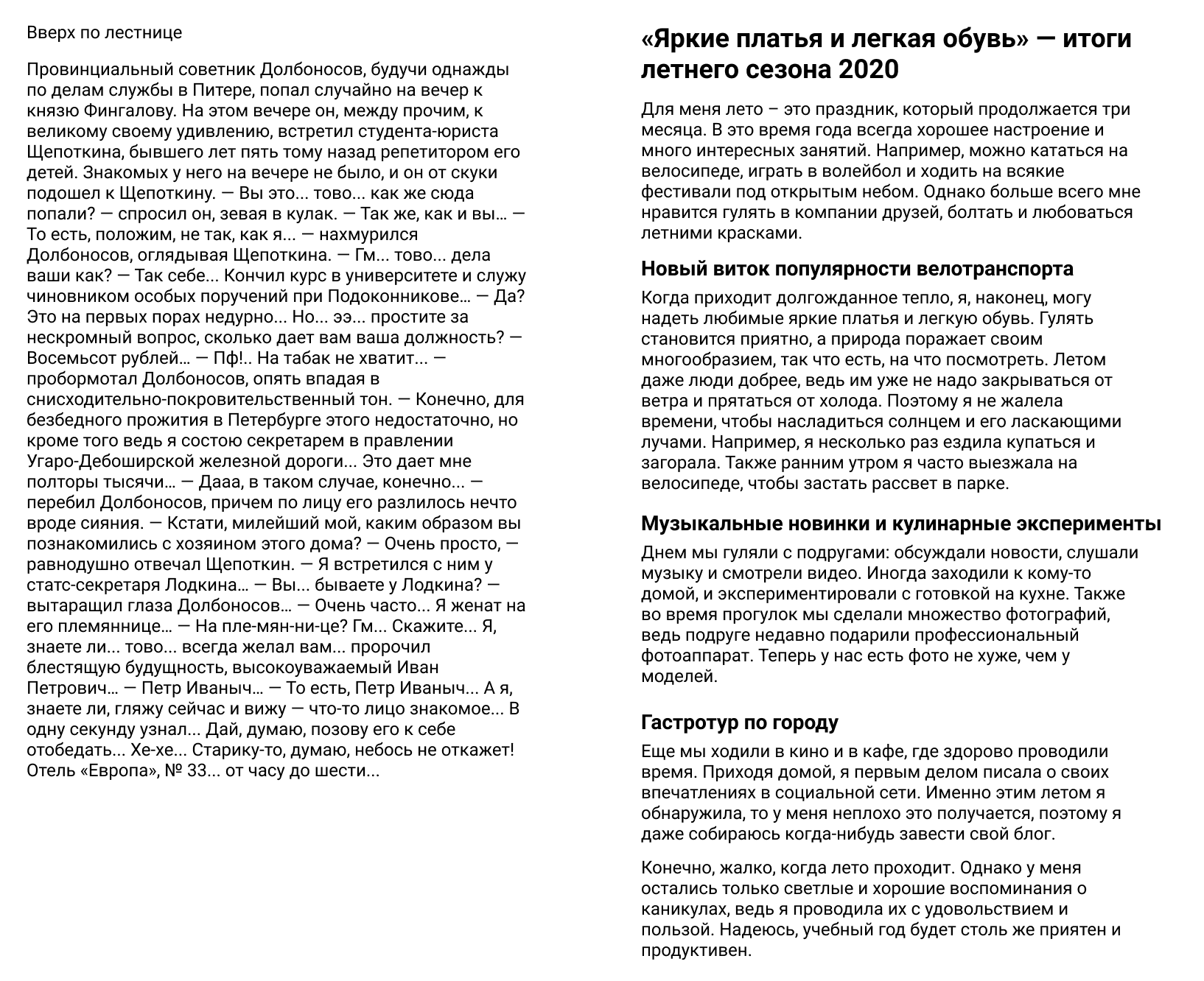 Вверх по лестнице

Провинциальный советник Долбоносов, будучи однажды по делам службы в Питере, попал случайно на вечер к князю Фингалову. На этом вечере он, между прочим, к великому своему удивлению, встретил студента-юриста Щепоткина, бывшего лет пять тому назад репетитором его детей. Знакомых у него на вечере не было, и он от скуки подошел к Щепоткину. — Вы это... тово... как же сюда попали? — спросил он, зевая в кулак. — Так же, как и вы… — То есть, положим, не так, как я... — нахмурился Долбоносов, оглядывая Щепоткина. — Гм... тово... дела ваши как? — Так себе... Кончил курс в университете и служу чиновником особых поручений при Подоконникове… — Да? Это на первых порах недурно... Но... ээ... простите за нескромный вопрос, сколько дает вам ваша должность? — Восемьсот рублей… — Пф!.. На табак не хватит... — пробормотал Долбоносов, опять впадая в снисходительно-покровительственный тон. — Конечно, для безбедного прожития в Петербурге этого недостаточно, но кроме того ведь я состою секретарем в правлении Угаро-Дебоширской железной дороги... Это дает мне полторы тысячи… — Дааа, в таком случае, конечно... — перебил Долбоносов, причем по лицу его разлилось нечто вроде сияния. — Кстати, милейший мой, каким образом вы познакомились с хозяином этого дома? — Очень просто, — равнодушно отвечал Щепоткин. — Я встретился с ним у статс-секретаря Лодкина… — Вы... бываете у Лодкина? — вытаращил глаза Долбоносов… — Очень часто... Я женат на его племяннице… — На пле-мян-ни-це? Гм... Скажите... Я, знаете ли... тово... всегда желал вам... пророчил блестящую будущность, высокоуважаемый Иван Петрович… — Петр Иваныч… — То есть, Петр Иваныч... А я, знаете ли, гляжу сейчас и вижу — что-то лицо знакомое... В одну секунду узнал... Дай, думаю, позову его к себе отобедать... Хе-хе... Старику-то, думаю, небось не откажет! Отель «Европа», № 33... от часу до шести...

«Яркие платья и легкая обувь» — итоги летнего сезона 2020

Для меня лето – это праздник, который продолжается три месяца. В это время года всегда хорошее настроение и много интересных занятий. Например, можно кататься на велосипеде, играть в волейбол и ходить на всякие фестивали под открытым небом. Однако больше всего мне нравится гулять в компании друзей, болтать и любоваться летними красками.

Новый виток популярности велотранспорта

Когда приходит долгожданное тепло, я, наконец, могу надеть любимые яркие платья и легкую обувь. Гулять становится приятно, а природа поражает своим многообразием, так что есть, на что посмотреть. Летом даже люди добрее, ведь им уже не надо закрываться от ветра и прятаться от холода. Поэтому я не жалела времени, чтобы насладиться солнцем и его ласкающими лучами. Например, я несколько раз ездила купаться и загорала. Также ранним утром я часто выезжала на велосипеде, чтобы застать рассвет в парке.

Музыкальные новинки и кулинарные эксперименты

Днем мы гуляли с подругами: обсуждали новости, слушали музыку и смотрели видео. Иногда заходили к кому-то домой, и экспериментировали с готовкой на кухне. Также во время прогулок мы сделали множество фотографий, ведь подруге недавно подарили профессиональный фотоаппарат. Теперь у нас есть фото не хуже, чем у моделей.

Гастротур по городу

Еще мы ходили в кино и в кафе, где здорово проводили время. Приходя домой, я первым делом писала о своих впечатлениях в социальной сети. Именно этим летом я обнаружила, то у меня неплохо это получается, поэтому я даже собираюсь когда-нибудь завести свой блог.

Конечно, жалко, когда лето проходит. Однако у меня остались только светлые и хорошие воспоминания о каникулах, ведь я проводила их с удовольствием и пользой. Надеюсь, учебный год будет столь же приятен и продуктивен.